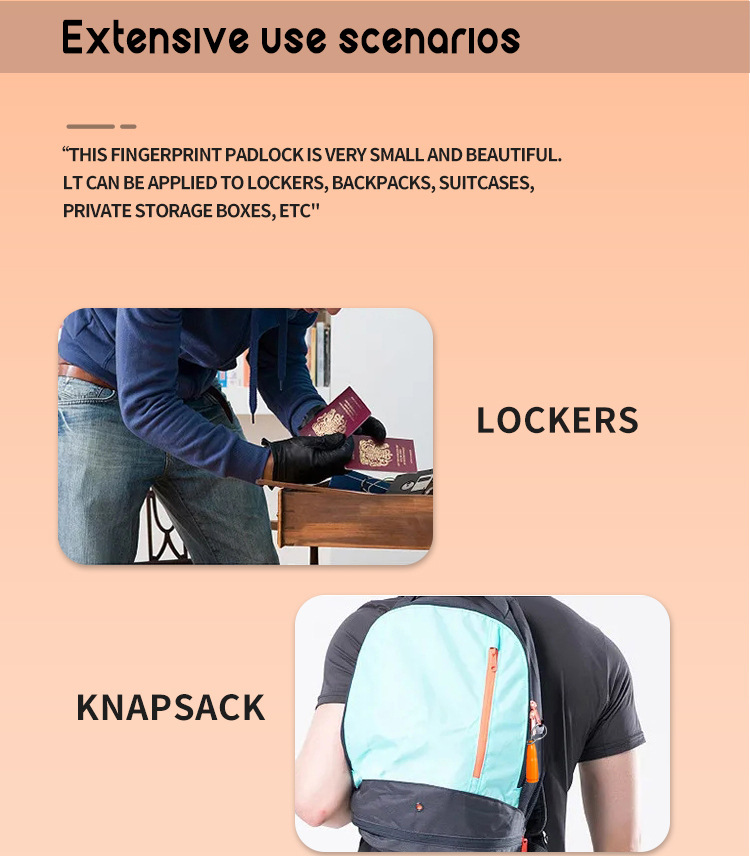 Extensive use scenarios

"THIS FINGERPRINT PADLOCK IS VERY SMALL AND BEAUTIFUL. LT CAN BE APPLIED TO LOCKERS, BACKPACKS, SUITCASES, PRIVATE STORAGE BOXES, ETC"

LOCKERS

KNAPSACK